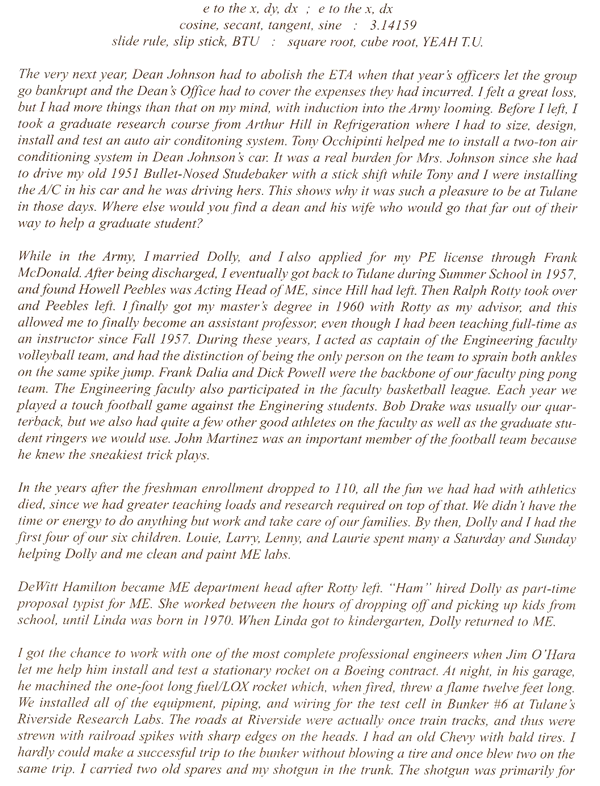 e to the x, dy, dx ; e to the x, dx
cosine, secant, tangent, sine : 3.14159
slide rule, slip stick, BTU : square root, cube root, YEAH T.U.

The very next year, Dean Johnson had to abolish the ETA when that year's officers let the group go bankrupt and the Dean's Office had to cover the expenses they had incurred. I felt a great loss, but I had more things than that on my mind, with induction into the Army looming. Before I left, I took a graduate research course from Arthur Hill in Refrigeration where I had to size, design, install and test an auto air conditoning system. Tony Occhipinti helped me to install a two-ton air conditioning system in Dean Johnson's car. It was a real burden for Mrs. Johnson since she had to drive my old 1951 Bullet-Nosed Studebaker with a stick shift while Tony and I were installing the A/C in his car and he was driving hers. This shows why it was such a pleasure to be at Tulane in those days. Where else would you find a dean and his wife who would go that far out of their way to help a graduate student?

While in the Army, I married Dolly, and I also applied for my PE license through Frank McDonald. After being discharged, I eventually got back to Tulane during Summer School in 1957, and found Howell Peebles was Acting Head of ME, since Hill had left. Then Ralph Rotty took over and Peebles left. I finally got my master's degree in 1960 with Rotty as my advisor, and this allowed me to finally become an assistant professor, even though I had been teaching full-time as an instructor since Fall 1957. During these years, I acted as captain of the Engineering faculty volleyball team, and had the distinction of being the only person on the team to sprain both ankles on the same spike jump. Frank Dalia and Dick Powell were the backbone of our faculty ping pong team. The Engineering faculty also participated in the faculty basketball league. Each year we played a touch football game against the Enginering students. Bob Drake was usually our quarterback, but we also had quite a few other good athletes on the faculty as well as the graduate student ringers we would use. John Martinez was an important member of the football team because he knew the sneakiest trick plays.

In the years after the freshman enrollment dropped to 110, all the fun we had had with athletics died, since we had greater teaching loads and research required on top of that. We didn't have the time or energy to do anything but work and take care of our families. By then, Dolly and I had the first four of our six children. Louie, Larry, Lenny, and Laurie spent many a Saturday and Sunday helping Dolly and me clean and paint ME labs.

DeWitt Hamilton became ME department head after Rotty left. "Ham" hired Dolly as part-time proposal typist for ME. She worked between the hours of dropping off and picking up kids from school, until Linda was born in 1970. When Linda got to kindergarten, Dolly returned to ME.

I got the chance to work with one of the most complete professional engineers when Jim O'Hara let me help him install and test a stationary rocket on a Boeing contract. At night, in his garage, he machined the one-foot long fuel/LOX rocket which, when fired, threw a flame twelve feet long. We installed all of the equipment, piping, and wiring for the test cell in Bunker #6 at Tulane's Riverside Research Labs. The roads at Riverside were actually once train tracks, and thus were strewn with railroad spikes with sharp edges on the heads. I had an old Chevy with bald tires. I hardly could make a successful trip to the bunker without blowing a tire and once blew two on the same trip. I carried two old spares and my shotgun in the trunk. The shotgun was primarily for